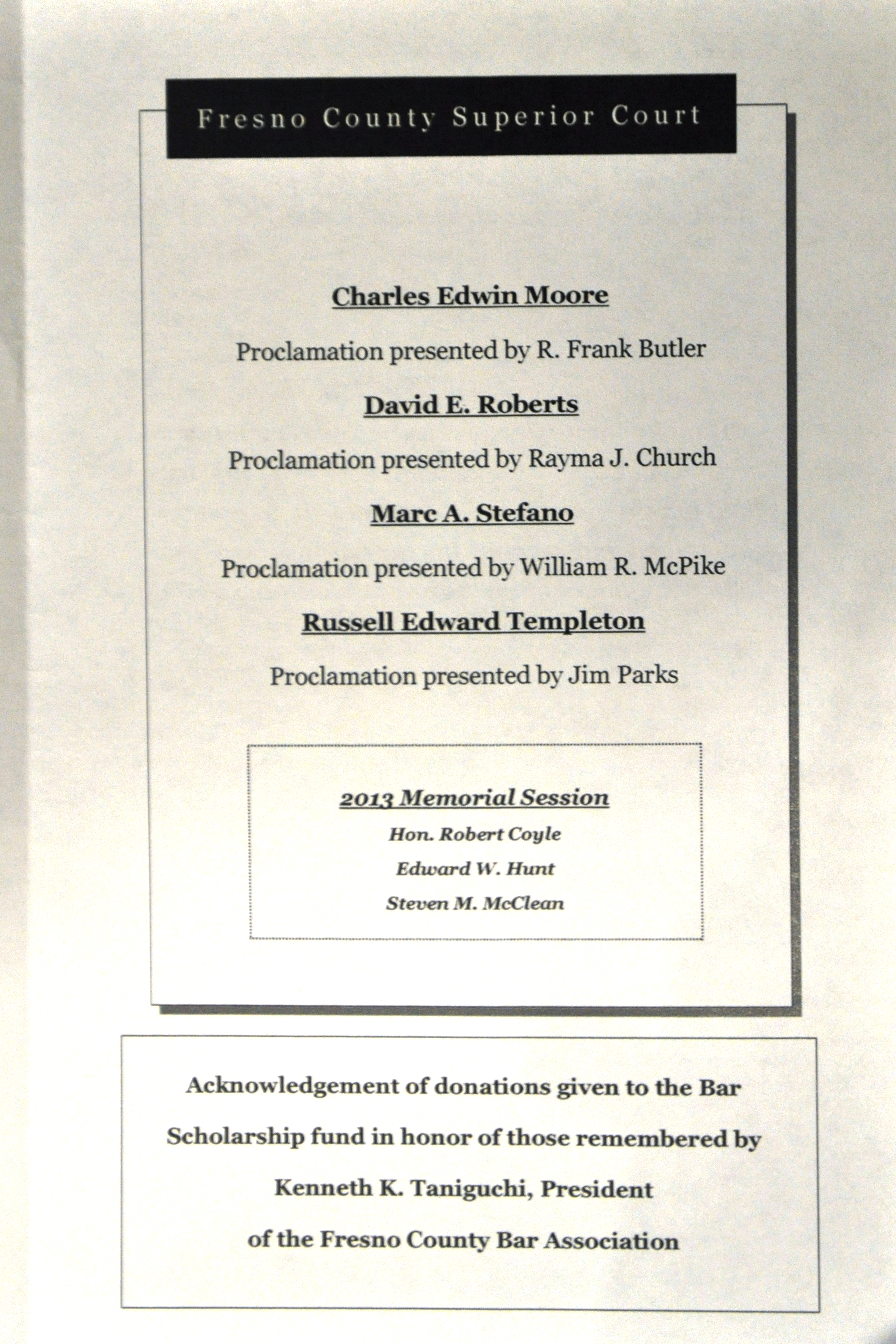 Fresno County Superior Court

Charles Edwin Moore

Proclamation presented by R. Frank Butler

David E. Roberts

Proclamation presented by Rayma J. Church

Marc A. Stefano

Proclamation presented by William R. McPike

Russell Edward Templeton

Proclamation presented by Jim Parks

2013 Memorial Session

Hon. Robert Coyle

Edward W. Hunt

Steven M. McClean

Acknowledgement of donations given to the Bar Scholarship fund in honor of those remembered by Kenneth K. Taniguchi, President of the Fresno County Bar Association